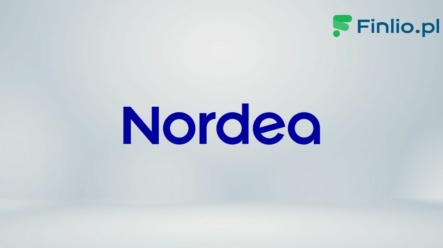 Finlio.pl

Nordea